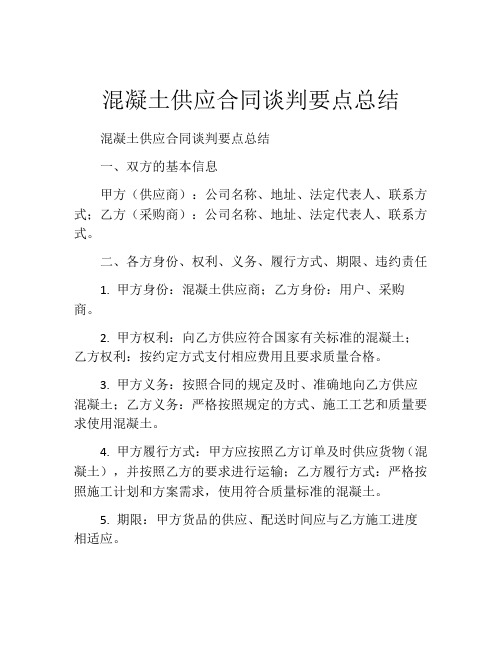 混凝土供应合同谈判要点总结

混凝土供应合同谈判要点总结

一、双方的基本信息

甲方（供应商）：公司名称、地址、法定代表人、联系方式；乙方（采购商）：公司名称、地址、法定代表人、联系方式。

二、各方身份、权利、义务、履行方式、期限、违约责任

1. 甲方身份：混凝土供应商；乙方身份：用户、采购商。

2. 甲方权利：向乙方供应符合国家有关标准的混凝土；乙方权利：按约定方式支付相应费用且要求质量合格。

3. 甲方义务：按照合同的规定及时、准确地向乙方供应混凝土；乙方义务：严格按照规定的方式、施工工艺和质量要求使用混凝土。

4. 甲方履行方式：甲方应按照乙方订单及时供应货物（混凝土），并按照乙方的要求进行运输；乙方履行方式：严格按照施工计划和方案需求，使用符合质量标准的混凝土。

5. 期限：甲方货品的供应、配送时间应与乙方施工进度相适应。